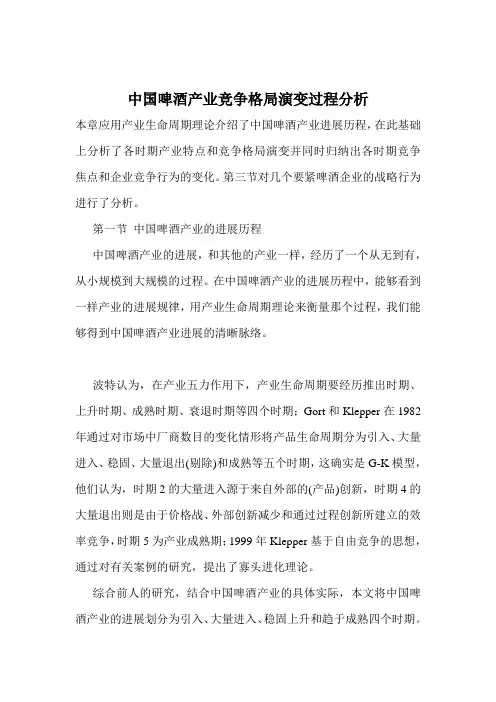 中国啤酒产业竞争格局演变过程分析

本章应用产业生命周期理论介绍了中国啤酒产业进展历程，在此基础上分析了各时期产业特点和竞争格局演变并同时归纳出各时期竞争焦点和企业竞争行为的变化。第三节对几个要紧啤酒企业的战略行为进行了分析。

第一节 中国啤酒产业的进展历程

中国啤酒产业的进展，和其他的产业一样，经历了一个从无到有，从小规模到大规模的过程。在中国啤酒产业的进展历程中，能够看到一样产业的进展规律，用产业生命周期理论来衡量那个过程，我们能够得到中国啤酒产业进展的清晰脉络。

波特认为，在产业五力作用下，产业生命周期要经历推出时期、上升时期、成熟时期、衰退时期等四个时期；Gort 和 Klepper 在 1982 年通过对市场中厂商数目的变化情形将产品生命周期分为引入、大量进入、稳固、大量退出(剔除)和成熟等五个时期，这确实是 G-K 模型，他们认为，时期 2 的大量进入源于来自外部的(产品)创新，时期 4 的大量退出则是由于价格战、外部创新减少和通过过程创新所建立的效率竞争，时期 5 为产业成熟期；1999 年 Klepper 基于自由竞争的思想，通过对有关案例的研究，提出了寡头进化理论。

综合前人的研究，结合中国啤酒产业的具体实际，本文将中国啤酒产业的进展划分为引入、大量进入、稳固上升和趋于成熟四个时期。